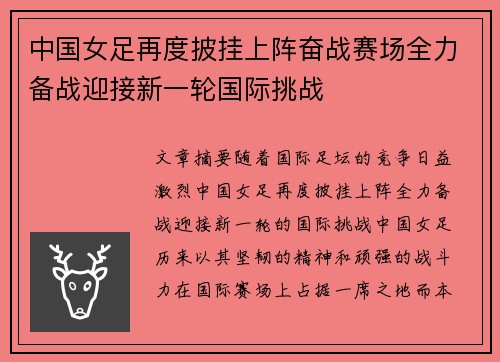 中国女足再度披挂上阵奋战赛场全力备战迎接新一轮国际挑战

文章摘要随着国际足坛的竞争日益激烈中国女足再度披挂上阵全力备战迎接新一轮的国际挑战中国女足历来以其坚韧的精神和顽强的战斗力在国际赛场上占据一席之地而本